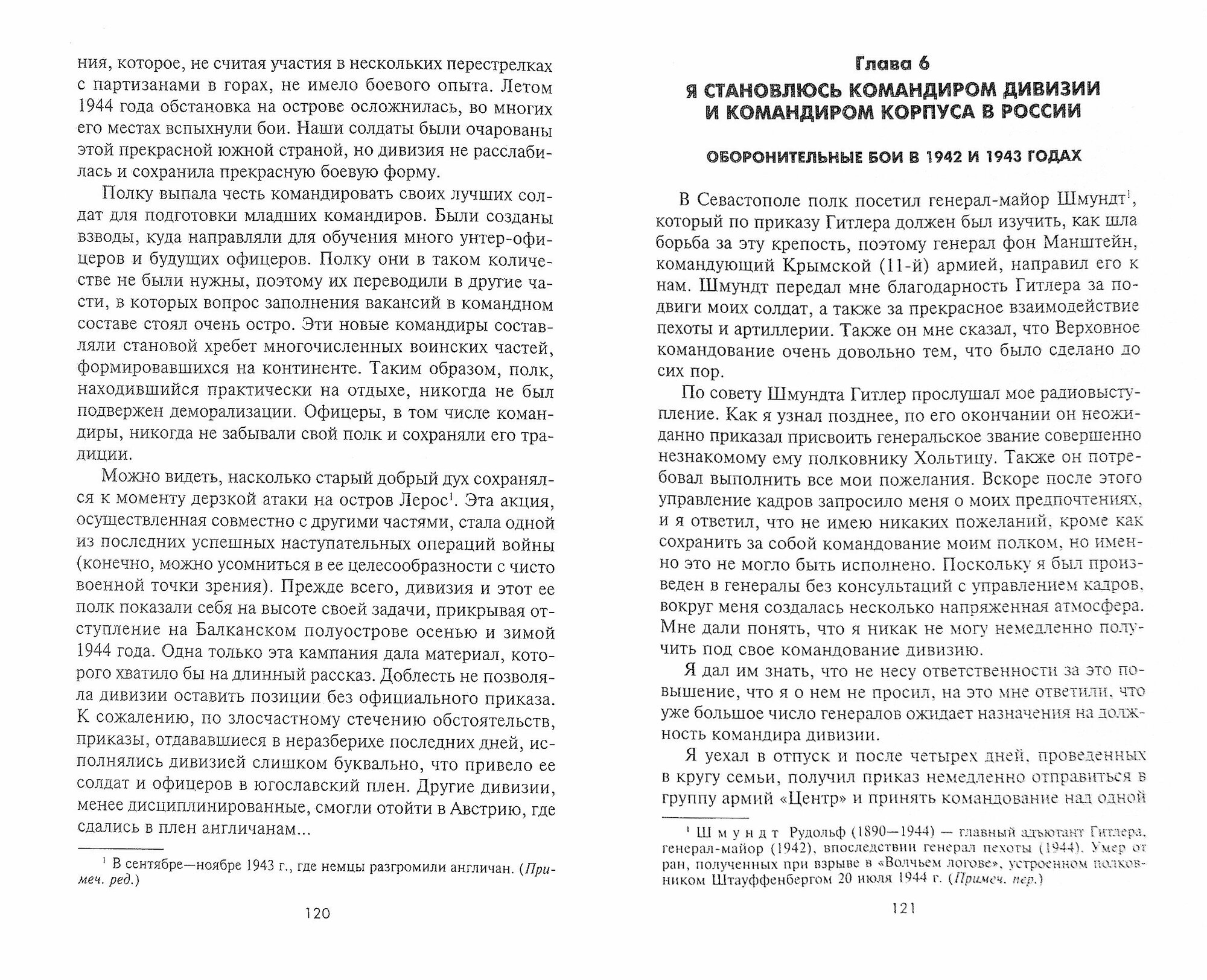 ния, которое, не считая участия в нескольких перестрелках с партизанами в горах, не имело боевого опыта. Летом 1944 года обстановка на острове осложнилась, во многих его местах вспыхнули бои. Наши солдаты были очарованы этой прекрасной южной страной, но дивизия не расслабилась и сохранила прекрасную боевую форму.

Полку выпала честь командировать своих лучших солдат для подготовки младших командиров. Были созданы взводы, куда направляли для обучения много унтер-офицеров и будущих офицеров. Полку они в таком количестве не были нужны, поэтому их переводили в другие части, в которых вопрос заполнения вакансий в командном составе стоял очень остро. Эти новые командиры составляли становой хребет многочисленных воинских частей, формировавшихся на континенте. Таким образом, полк, находившийся практически на отдыхе, никогда не был подвержен деморализации. Офицеры, в том числе командиры, никогда не забывали свой полк и сохраняли его традиции.

Можно видеть, насколько старый добрый дух сохранялся к моменту дерзкой атаки на остров Лерос$^1$. Эта акция, осуществленная совместно с другими частями, стала одной из последних успешных наступательных операций войны (конечно, можно усомниться в ее целесообразности с чисто военной точки зрения). Прежде всего, дивизия и этот ее полк показали себя на высоте своей задачи, прикрывая отступление на Балканском полуострове осенью и зимой 1944 года. Одна только эта кампания дала материал, которого хватило бы на длинный рассказ. Доблесть не позволяла дивизии оставить позиции без официального приказа. К сожалению, по злосчастному стечению обстоятельств, приказы, отдававшиеся в неразберихе последних дней, исполнялись дивизией слишком буквально, что привело ее солдат и офицеров в югославский плен. Другие дивизии, менее дисциплинированные, смогли отойти в Австрию, где сдались в плен англичанам...

$^1$ В сентябре—ноябре 1943 г., где немцы разгромили англичан. (Примеч. ред.)

120

Глава 6
Я СТАНОВЛЮСЬ КОМАНДИРОМ ДИВИЗИИ И КОМАНДИРОМ КОРПУСА В РОССИИ

ОБОРОНИТЕЛЬНЫЕ БОИ В 1942 И 1943 ГОДАХ

В Севастополе полк посетил генерал-майор Шмундт$^1$, который по приказу Гитлера должен был изучить, как шла борьба за эту крепость, поэтому генерал фон Манштейн, командующий Крымской (11-й) армией, направил его к нам. Шмундт передал мне благодарность Гитлера за подвиги моих солдат, а также за прекрасное взаимодействие пехоты и артиллерии. Также он мне сказал, что Верховное командование очень довольно тем, что было сделано до сих пор.

По совету Шмундта Гитлер прослушал мое радиовыступление. Как я узнал позднее, по его окончании он неожиданно приказал присвоить генеральское звание совершенно незнакомому ему полковнику Хольтицу. Также он потребовал выполнить все мои пожелания. Вскоре после этого управление кадров запросило меня о моих предпочтениях, и я ответил, что не имею никаких пожеланий, кроме как сохранить за собой командование моим полком, но именно это не могло быть исполнено. Поскольку я был произведен в генералы без консультаций с управлением кадров, вокруг меня создалась несколько напряженная атмосфера. Мне дали понять, что я никак не могу немедленно получить под свое командование дивизию.

Я дал им знать, что не несу ответственности за это повышение, что я о нем не просил, на это мне ответили, что уже большое число генералов ожидает назначения на должность командира дивизии.

Я уехал в отпуск и после четырех дней, проведенных в кругу семьи, получил приказ немедленно отправиться в группу армий «Центр» и принять командование над одной

$^1$ Шмундт Рудольф (1890—1944) — главный адъютант Гитлера, генерал-майор (1942), впоследствии генерал пехоты (1944). Умер от ран, полученных при взрыве в «Волчьем логове», устроенном полковником Штауффенбергом 20 июля 1944 г. (Примеч. пер.)

121